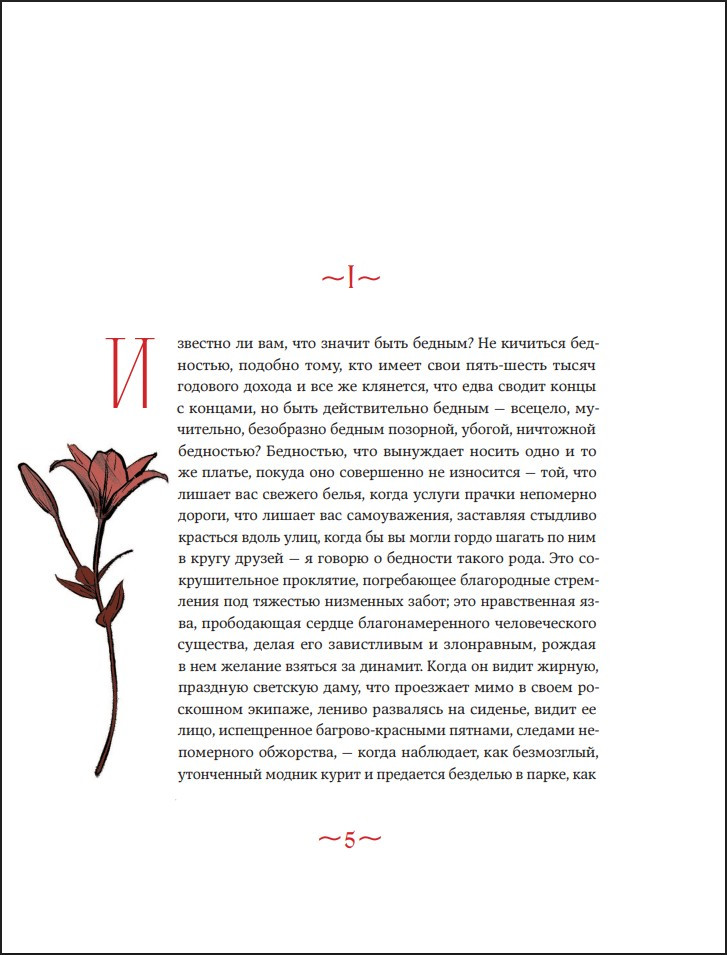 ~I~

Известно ли вам, что значит быть бедным? Не кичиться бедностью, подобно тому, кто имеет свои пять-шесть тысяч годового дохода и все же клянется, что едва сводит концы с концами, но быть действительно бедным — всецело, мучительно, безобразно бедным позорной, убогой, ничтожной бедностью? Бедностью, что вынуждает носить одно и то же платье, покуда оно совершенно не износится — той, что лишает вас свежего белья, когда услуги прачки непомерно дороги, что лишает вас самоуважения, заставляя стыдливо красться вдоль улиц, когда бы вы могли гордо шагать по ним в кругу друзей — я говорю о бедности такого рода. Это сокрушительное проклятие, погребающее благородные стремления под тяжестью низменных забот; это нравственная язва, прободающая сердце благонамеренного человеческого существа, делая его завистливым и злонравным, рождая в нем желание взяться за динамит. Когда он видит жирную, праздную светскую даму, что проезжает мимо в своем роскошном экипаже, лениво развалясь на сиденье, видит ее лицо, испещренное багрово-красными пятнами, следами непомерного обжорства, — когда наблюдает, как безмозглый, утонченный модник курит и предается безделью в парке, как

~5~